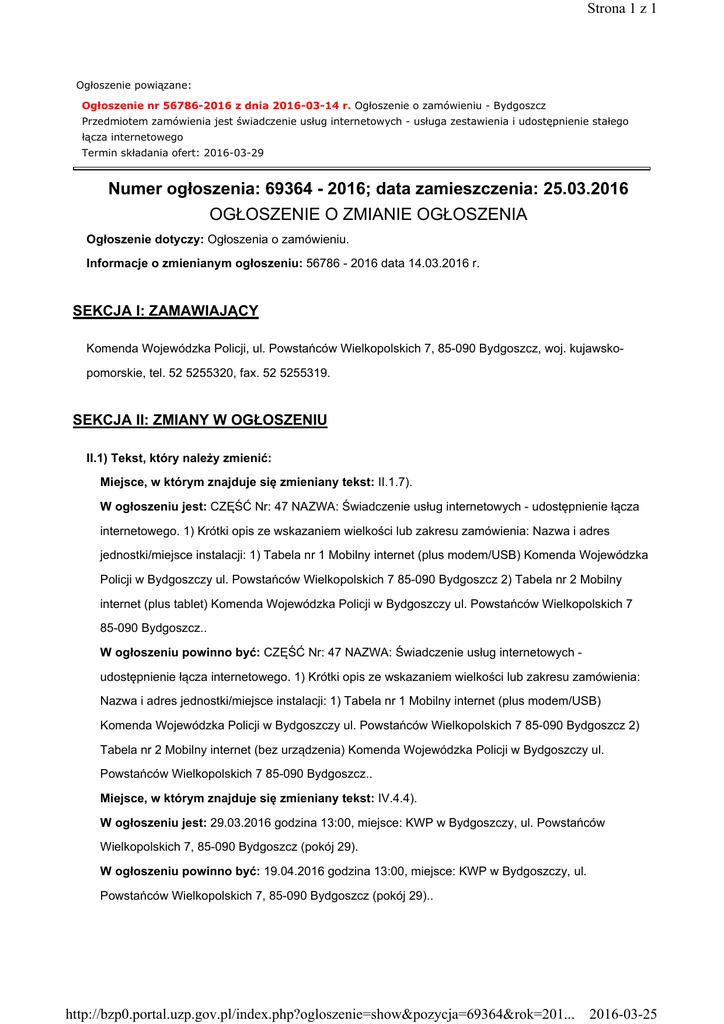 Strona 1 z 1

Ogłoszenie powiązane:

Ogłoszenie nr 56786-2016 z dnia 2016-03-14 r. Ogłoszenie o zamówieniu - Bydgoszcz
Przedmiotem zamówienia jest świadczenie usług internetowych - usługa zestawienia i udostępnienie stałego łącza internetowego
Termin składania ofert: 2016-03-29

Numer ogłoszenia: 69364 - 2016; data zamieszczenia: 25.03.2016
OGŁOSZENIE O ZMIANIE OGŁOSZENIA

Ogłoszenie dotyczy: Ogłoszenia o zamówieniu.

Informacje o zmienianym ogłoszeniu: 56786 - 2016 data 14.03.2016 r.

SEKCJA I: ZAMAWIAJĄCY

Komenda Wojewódzka Policji, ul. Powstańców Wielkopolskich 7, 85-090 Bydgoszcz, woj. kujawsko-pomorskie, tel. 52 5255320, fax. 52 5255319.

SEKCJA II: ZMIANY W OGŁOSZENIU

II.1) Tekst, który należy zmienić:

Miejsce, w którym znajduje się zmieniany tekst: II.1.7).

W ogłoszeniu jest: CZĘŚĆ Nr: 47 NAZWA: Świadczenie usług internetowych - udostępnienie łącza internetowego. 1) Krótki opis ze wskazaniem wielkości lub zakresu zamówienia: Nazwa i adres jednostki/miejsce instalacji: 1) Tabela nr 1 Mobilny internet (plus modem/USB) Komenda Wojewódzka Policji w Bydgoszczy ul. Powstańców Wielkopolskich 7 85-090 Bydgoszcz 2) Tabela nr 2 Mobilny internet (plus tablet) Komenda Wojewódzka Policji w Bydgoszczy ul. Powstańców Wielkopolskich 7 85-090 Bydgoszcz..

W ogłoszeniu powinno być: CZĘŚĆ Nr: 47 NAZWA: Świadczenie usług internetowych - udostępnienie łącza internetowego. 1) Krótki opis ze wskazaniem wielkości lub zakresu zamówienia: Nazwa i adres jednostki/miejsce instalacji: 1) Tabela nr 1 Mobilny internet (plus modem/USB) Komenda Wojewódzka Policji w Bydgoszczy ul. Powstańców Wielkopolskich 7 85-090 Bydgoszcz 2) Tabela nr 2 Mobilny internet (bez urządzenia) Komenda Wojewódzka Policji w Bydgoszczy ul. Powstańców Wielkopolskich 7 85-090 Bydgoszcz..

Miejsce, w którym znajduje się zmieniany tekst: IV.4.4).

W ogłoszeniu jest: 29.03.2016 godzina 13:00, miejsce: KWP w Bydgoszczy, ul. Powstańców Wielkopolskich 7, 85-090 Bydgoszcz (pokój 29).

W ogłoszeniu powinno być: 19.04.2016 godzina 13:00, miejsce: KWP w Bydgoszczy, ul. Powstańców Wielkopolskich 7, 85-090 Bydgoszcz (pokój 29)..

http://bzp0.portal.uzp.gov.pl/index.php?ogloszenie=show&pozycja=69364&rok=201... 2016-03-25